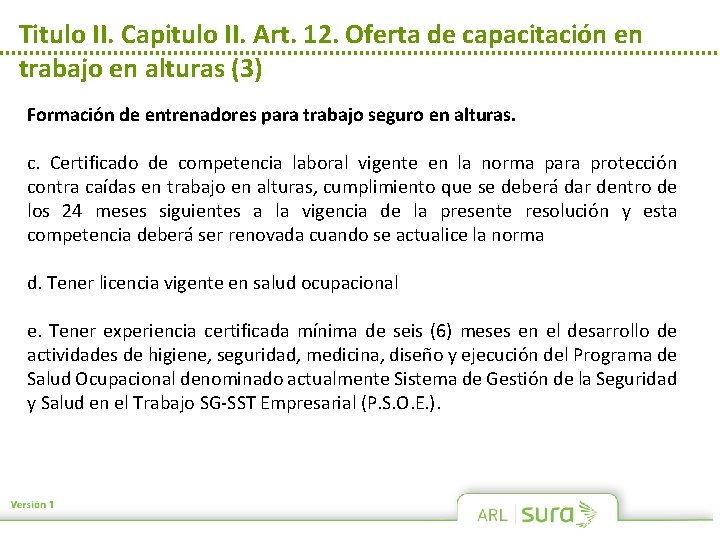 Titulo II. Capitulo II. Art. 12. Oferta de capacitación en trabajo en alturas (3)

Formación de entrenadores para trabajo seguro en alturas.

c. Certificado de competencia laboral vigente en la norma para protección contra caídas en trabajo en alturas, cumplimiento que se deberá dar dentro de los 24 meses siguientes a la vigencia de la presente resolución y esta competencia deberá ser renovada cuando se actualice la norma

d. Tener licencia vigente en salud ocupacional

e. Tener experiencia certificada mínima de seis (6) meses en el desarrollo de actividades de higiene, seguridad, medicina, diseño y ejecución del Programa de Salud Ocupacional denominado actualmente Sistema de Gestión de la Seguridad y Salud en el Trabajo SG-SST Empresarial (P.S.O.E.).

Versión 1

ARL sura